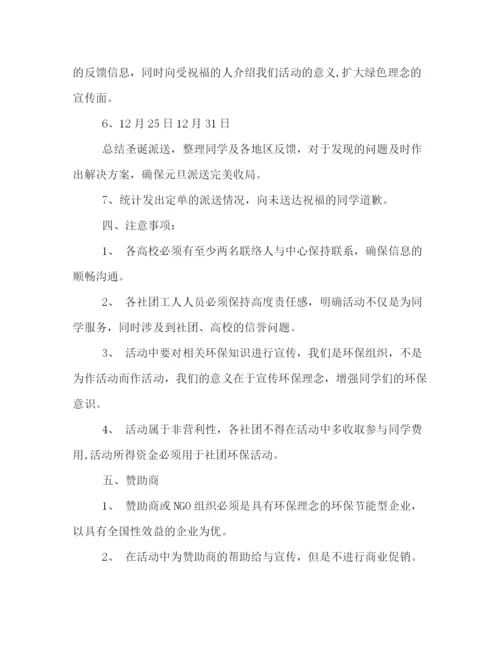 的反馈信息，同时向受祝福的人介绍我们活动的意义，扩大绿色理念的宣传面。

6、12 月 25 日 12 月 31 日

总结圣诞派送，整理同学及各地区反馈，对于发现的问题及时作出解决方案，确保元旦派送完美收局。

7、统计发出定单的派送情况，向未送达祝福的同学道歉。

四、注意事项：

1、 各高校必须有至少两名联络人与中心保持联系，确保信息的顺畅沟通。

2、 各社团工人人员必须保持高度责任感，明确活动不仅是为同学服务，同时涉及到社团、高校的信誉问题。

3、 活动中要对相关环保知识进行宣传，我们是环保组织，不是为作活动而作活动，我们的意义在于宣传环保理念，增强同学们的环保意识。

4、 活动属于非营利性，各社团不得在活动中多收取参与同学费用，活动所得资金必须用于社团环保活动。

五、赞助商

1、 赞助商或 NGO 组织必须是具有环保理念的环保节能型企业，以具有全国性效益的企业为优。

2、 在活动中为赞助商的帮助给与宣传，但是不进行商业促销。